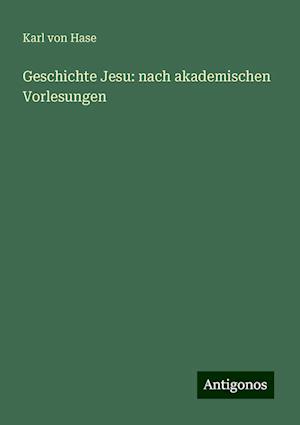 Karl von Hase

Geschichte Jesu: nach akademischen Vorlesungen

Antigonos